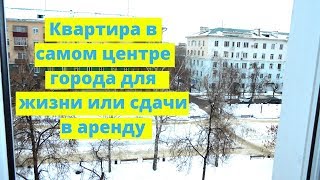 Квартира в самом центре города для жизни или сдачи в аренду